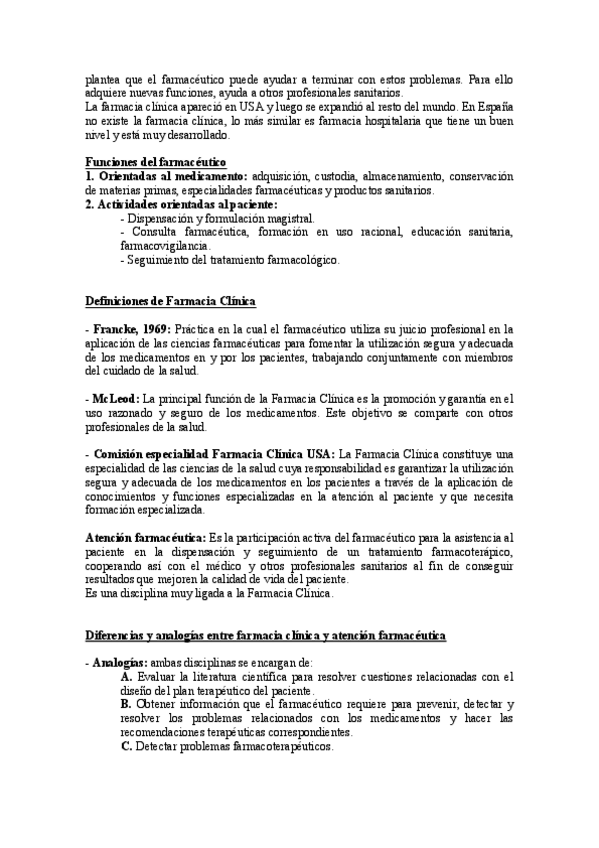 plantea que el farmacéutico puede ayudar a terminar con estos problemas. Para ello adquiere nuevas funciones, ayuda a otros profesionales sanitarios.
La farmacia clínica apareció en USA y luego se expandió al resto del mundo. En España no existe la farmacia clínica, lo más similar es farmacia hospitalaria que tiene un buen nivel y está muy desarrollado.

Funciones del farmacéutico
1. Orientadas al medicamento: adquisición, custodia, almacenamiento, conservación de materias primas, especialidades farmacéuticas y productos sanitarios.
2. Actividades orientadas al paciente:
- Dispensación y formulación magistral.
- Consulta farmacéutica, formación en uso racional, educación sanitaria, farmacovigilancia.
- Seguimiento del tratamiento farmacológico.

Definiciones de Farmacia Clínica

- Francke, 1969: Práctica en la cual el farmacéutico utiliza su juicio profesional en la aplicación de las ciencias farmacéuticas para fomentar la utilización segura y adecuada de los medicamentos en y por los pacientes, trabajando conjuntamente con miembros del cuidado de la salud.

- McLeod: La principal función de la Farmacia Clínica es la promoción y garantía en el uso razonado y seguro de los medicamentos. Este objetivo se comparte con otros profesionales de la salud.

- Comisión especialidad Farmacia Clínica USA: La Farmacia Clínica constituye una especialidad de las ciencias de la salud cuya responsabilidad es garantizar la utilización segura y adecuada de los medicamentos en los pacientes a través de la aplicación de conocimientos y funciones especializadas en la atención al paciente y que necesita formación especializada.

Atención farmacéutica: Es la participación activa del farmacéutico para la asistencia al paciente en la dispensación y seguimiento de un tratamiento farmacoterápico, cooperando así con el médico y otros profesionales sanitarios al fin de conseguir resultados que mejoren la calidad de vida del paciente.
Es una disciplina muy ligada a la Farmacia Clínica.

Diferencias y analogías entre farmacia clínica y atención farmacéutica

- Analogías: ambas disciplinas se encargan de:
A. Evaluar la literatura científica para resolver cuestiones relacionadas con el diseño del plan terapéutico del paciente.
B. Obtener información que el farmacéutico requiere para prevenir, detectar y resolver los problemas relacionados con los medicamentos y hacer las recomendaciones terapéuticas correspondientes.
C. Detectar problemas farmacoterapéuticos.